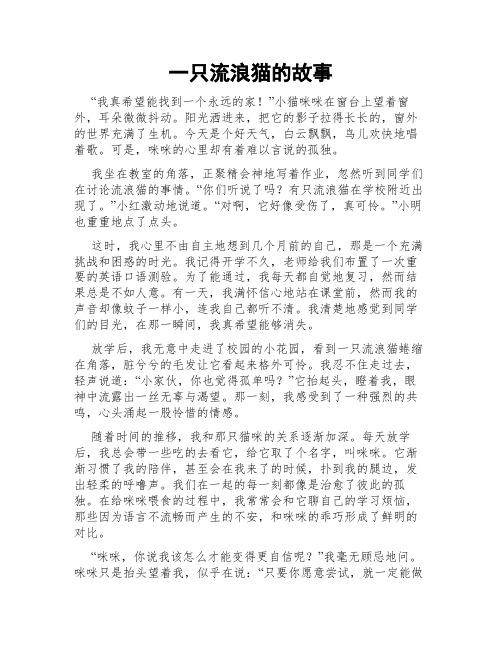 一只流浪猫的故事

“我真希望能找到一个永远的家！”小猫咪咪在窗台上望着窗外，耳朵微微抖动。阳光洒进来，把它的影子拉得长长的，窗外的世界充满了生机。今天是个好天气，白云飘飘，鸟儿欢快地唱着歌。可是，咪咪的心里却有着难以言说的孤独。

我坐在教室的角落，正聚精会神地写着作业，忽然听到同学们在讨论流浪猫的事情。“你们听说了吗？有只流浪猫在学校附近出现了。”小红激动地说道。“对啊，它好像受伤了，真可怜。”小明也重重地点了点头。

这时，我心里不由自主地想到几个月前的自己，那是一个充满挑战和困惑的时光。我记得开学不久，老师给我们布置了一次重要的英语口语测验。为了能通过，我每天都自觉地复习，然而结果总是不如人意。有一天，我满怀信心地站在课堂前，然而我的声音却像蚊子一样小，连我自己都听不清。我清楚地感觉到同学们的目光，在那一瞬间，我真希望能够消失。

放学后，我无意中走进了校园的小花园，看到一只流浪猫蜷缩在角落，脏兮兮的毛发让它看起来格外可怜。我忍不住走过去，轻声说道：“小家伙，你也觉得孤单吗？”它抬起头，瞪着我，眼神中流露出一丝无辜与渴望。那一刻，我感受到了一种强烈的共鸣，心头涌起一股怜惜的情感。

随着时间的推移，我和那只猫咪的关系逐渐加深。每天放学后，我总会带一些吃的去看它，给它取了个名字，叫咪咪。它渐渐习惯了我的陪伴，甚至会在我来了的时候，扑到我的腿边，发出轻柔的呼噜声。我们在一起的每一刻都像是治愈了彼此的孤独。在给咪咪喂食的过程中，我常常会和它聊自己的学习烦恼，那些因为语言不流畅而产生的不安，和咪咪的乖巧形成了鲜明的对比。

“咪咪，你说我该怎么才能变得更自信呢？”我毫无顾忌地问。咪咪只是抬头望着我，似乎在说：“只要你愿意尝试，就一定能做